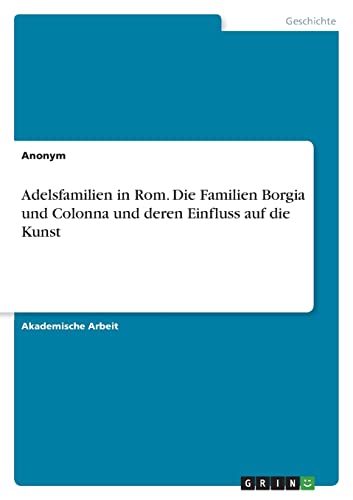 Geschichte

Anonym

Adelsfamilien in Rom. Die Familien Borgia und Colonna und deren Einfluss auf die Kunst

Akademische Arbeit

GRIN